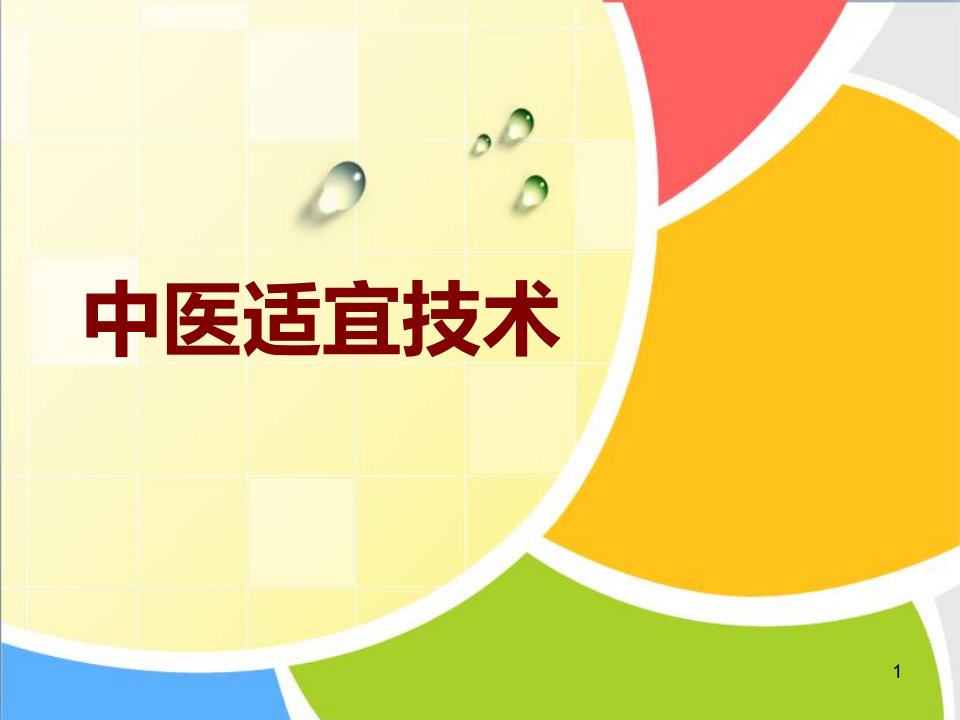 中医适宜技术

1